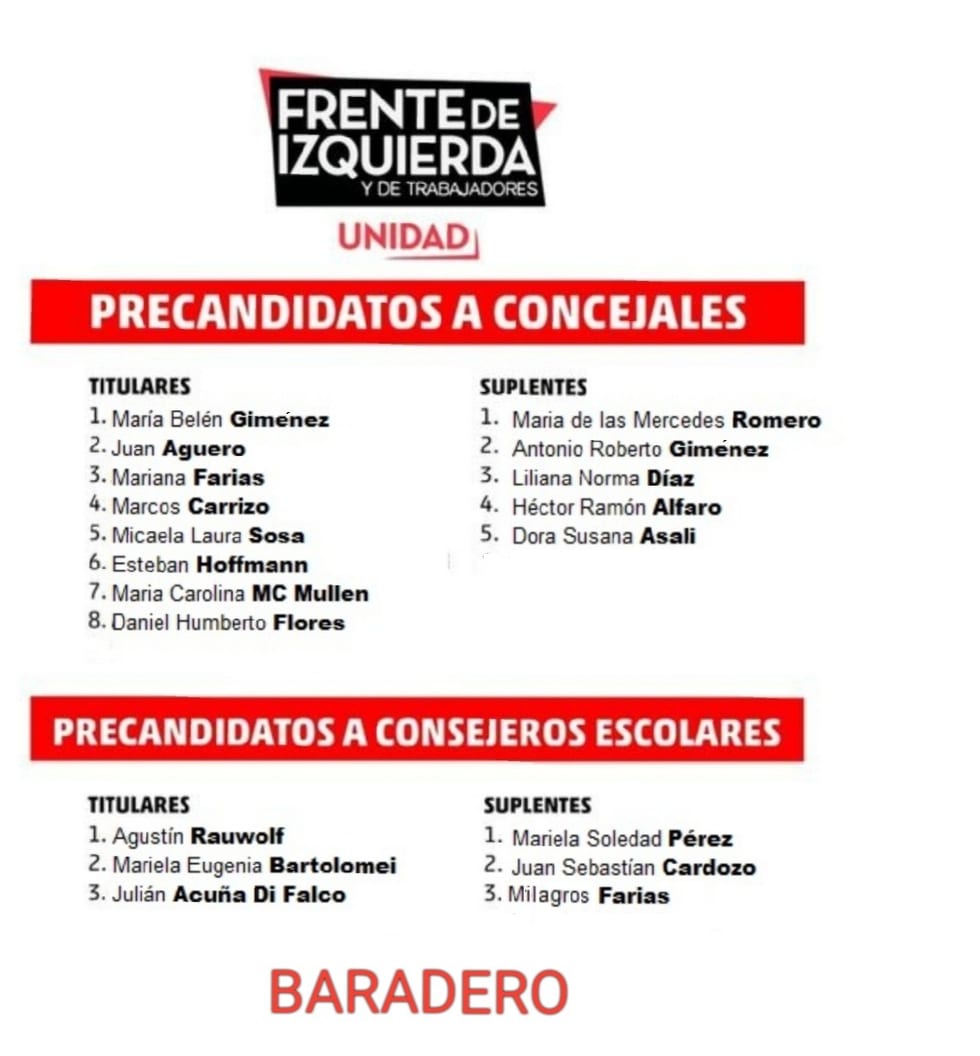 FRENTE DE IZQUIERDA Y DE TRABAJADORES

UNIDAD

PRECANDIDATOS A CONCEJALES

TITULARES
1. María Belén Giménez
2. Juan Aguero
3. Mariana Farias
4. Marcos Carrizo
5. Micaela Laura Sosa
6. Esteban Hoffmann
7. Maria Carolina MC Mullen
8. Daniel Humberto Flores

SUPLENTES
1. Maria de las Mercedes Romero
2. Antonio Roberto Giménez
3. Liliana Norma Díaz
4. Héctor Ramón Alfaro
5. Dora Susana Asali

PRECANDIDATOS A CONSEJEROS ESCOLARES

TITULARES
1. Agustín Rauwolf
2. Mariela Eugenia Bartolomei
3. Julián Acuña Di Falco

SUPLENTES
1. Mariela Soledad Pérez
2. Juan Sebastían Cardozo
3. Milagros Farias

BARADERO